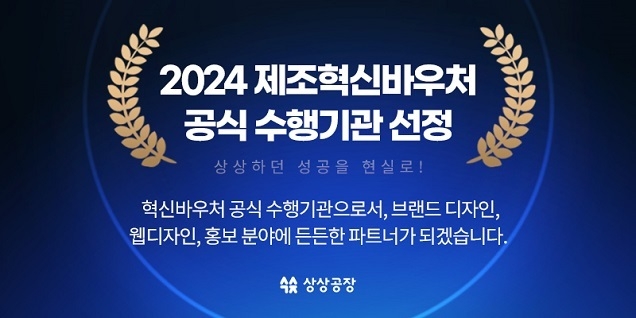 2024 제조혁신바우처
공식 수행기관 선정

상상하던 성공을 현실로!

혁신바우처 공식 수행기관으로서, 브랜드 디자인, 웹디자인, 홍보 분야에 든든한 파트너가 되겠습니다.

상상공장